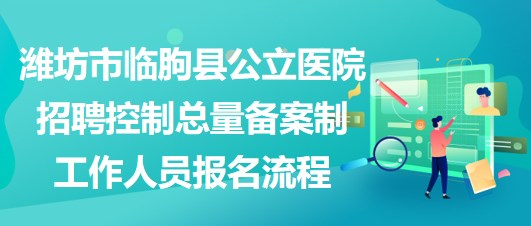 潍坊市临朐县公立医院招聘控制总量备案制工作人员报名流程